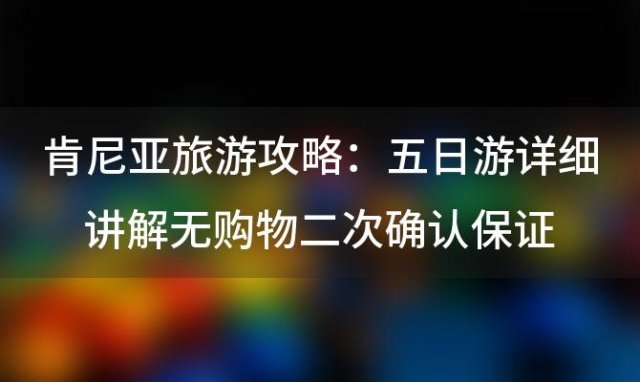 肯尼亚旅游攻略：五日游详细讲解无购物二次确认保证